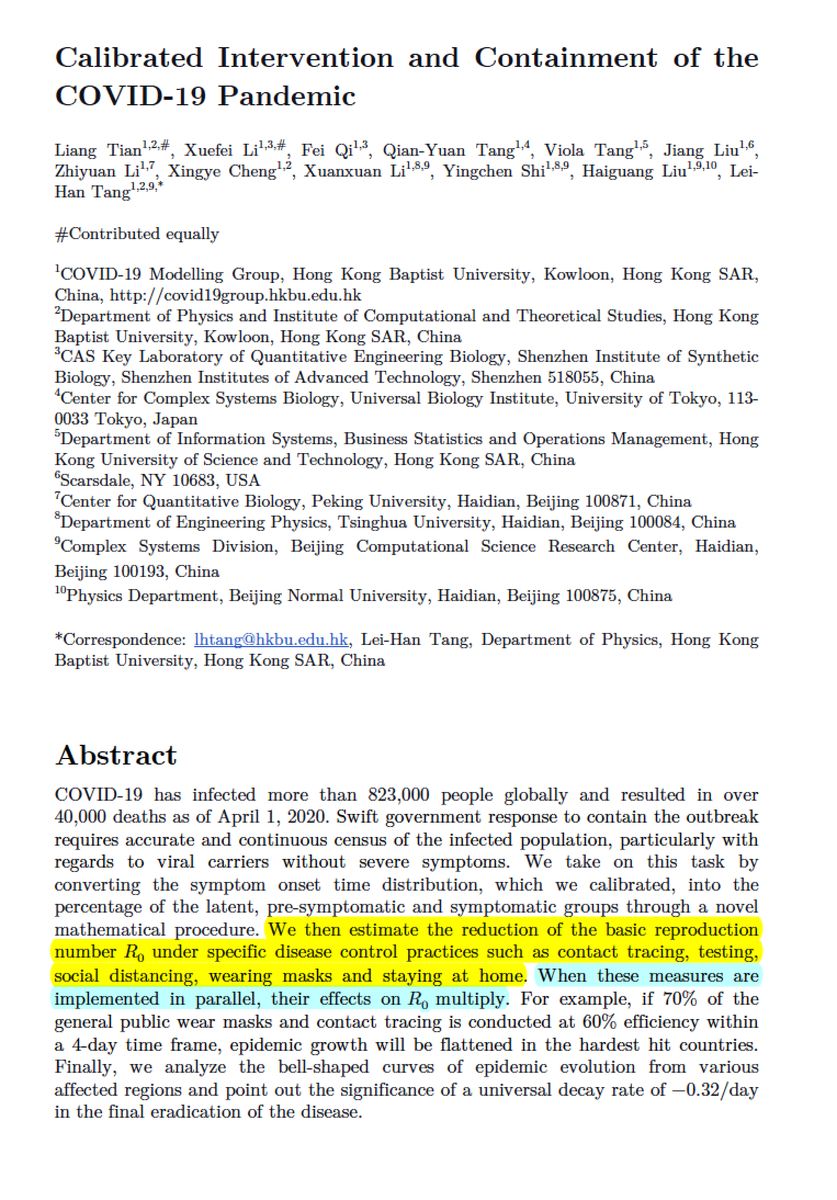 Calibrated Intervention and Containment of the COVID-19 Pandemic

Liang Tian$^{1,2,\#}$, Xuefei Li$^{1,3,\#}$, Fei Qi$^{1,3}$, Qian-Yuan Tang$^{1,4}$, Viola Tang$^{1,5}$, Jiang Liu$^{1,6}$, Zhiyuan Li$^{1,7}$, Xingye Cheng$^{1,2}$, Xuanxuan Li$^{1,8,9}$, Yingchen Shi$^{1,8,9}$, Haiguang Liu$^{1,9,10}$, Lei-Han Tang$^{1,2,9,*}$

#Contributed equally

$^{1}$COVID-19 Modelling Group, Hong Kong Baptist University, Kowloon, Hong Kong SAR, China, http://covid19group.hkbu.edu.hk
$^{2}$Department of Physics and Institute of Computational and Theoretical Studies, Hong Kong Baptist University, Kowloon, Hong Kong SAR, China
$^{3}$CAS Key Laboratory of Quantitative Engineering Biology, Shenzhen Institute of Synthetic Biology, Shenzhen Institutes of Advanced Technology, Shenzhen 518055, China
$^{4}$Center for Complex Systems Biology, Universal Biology Institute, University of Tokyo, 113-0033 Tokyo, Japan
$^{5}$Department of Information Systems, Business Statistics and Operations Management, Hong Kong University of Science and Technology, Hong Kong SAR, China
$^{6}$Scarsdale, NY 10683, USA
$^{7}$Center for Quantitative Biology, Peking University, Haidian, Beijing 100871, China
$^{8}$Department of Engineering Physics, Tsinghua University, Haidian, Beijing 100084, China
$^{9}$Complex Systems Division, Beijing Computational Science Research Center, Haidian, Beijing 100193, China
$^{10}$Physics Department, Beijing Normal University, Haidian, Beijing 100875, China

*Correspondence: lhtang@hkbu.edu.hk, Lei-Han Tang, Department of Physics, Hong Kong Baptist University, Hong Kong SAR, China

Abstract
COVID-19 has infected more than 823,000 people globally and resulted in over 40,000 deaths as of April 1, 2020. Swift government response to contain the outbreak requires accurate and continuous census of the infected population, particularly with regards to viral carriers without severe symptoms. We take on this task by converting the symptom onset time distribution, which we calibrated, into the percentage of the latent, pre-symptomatic and symptomatic groups through a novel mathematical procedure. We then estimate the reduction of the basic reproduction number $R_0$ under specific disease control practices such as contact tracing, testing, social distancing, wearing masks and staying at home. When these measures are implemented in parallel, their effects on $R_0$ multiply. For example, if 70% of the general public wear masks and contact tracing is conducted at 60% efficiency within a 4-day time frame, epidemic growth will be flattened in the hardest hit countries. Finally, we analyze the bell-shaped curves of epidemic evolution from various affected regions and point out the significance of a universal decay rate of $-0.32$/day in the final eradication of the disease.